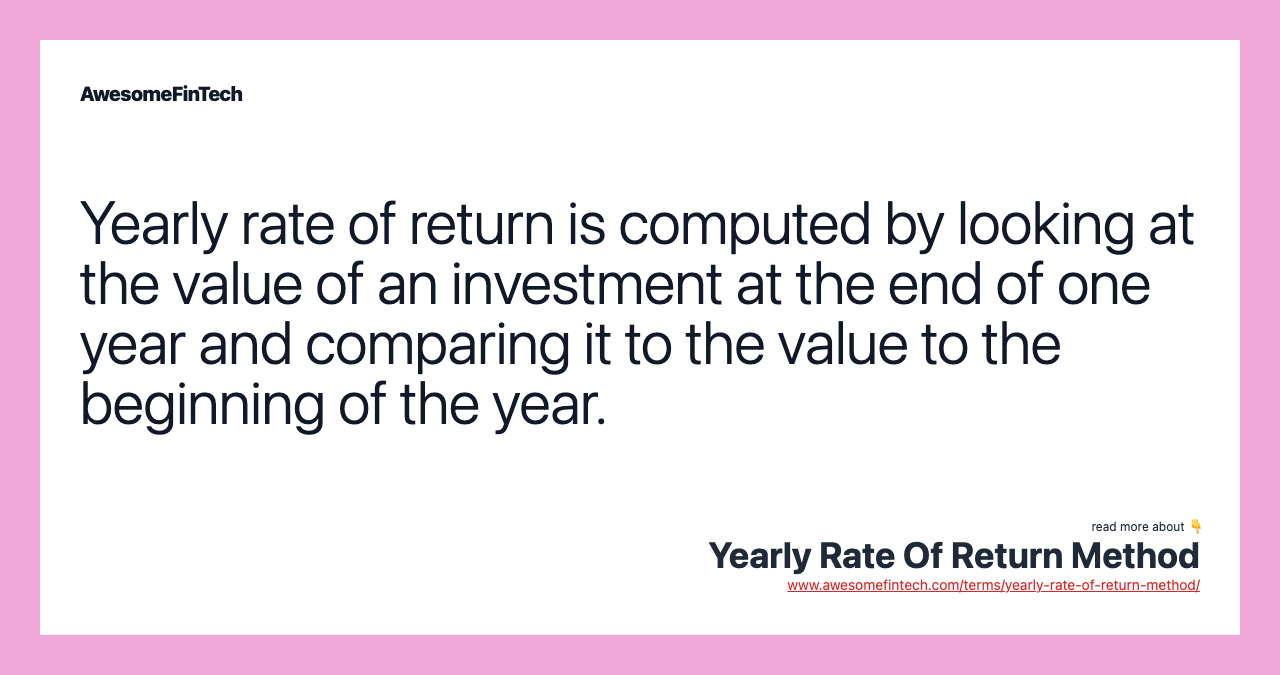 AwesomeFinTech

Yearly rate of return is computed by looking at the value of an investment at the end of one year and comparing it to the value to the beginning of the year.

read more about 👇
Yearly Rate Of Return Method
www.awesomefintech.com/terms/yearly-rate-of-return-method/